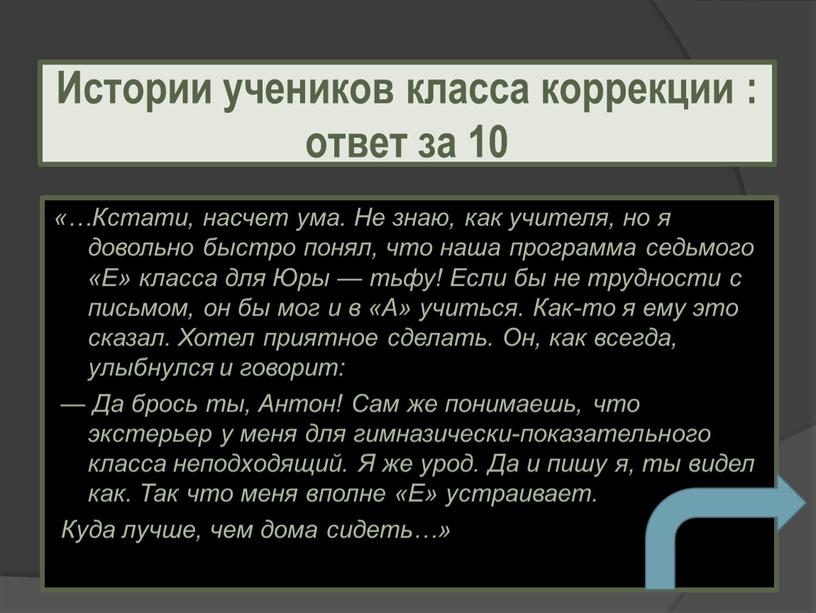 Истории учеников класса коррекции : ответ за 10

«…Кстати, насчет ума. Не знаю, как учителя, но я довольно быстро понял, что наша программа седьмого «Е» класса для Юры — тьфу! Если бы не трудности с письмом, он бы мог и в «А» учиться. Как-то я ему это сказал. Хотел приятное сделать. Он, как всегда, улыбнулся и говорит:

— Да брось ты, Антон! Сам же понимаешь, что экстерьер у меня для гимназически-показательного класса неподходящий. Я же урод. Да и пишу я, ты видел как. Так что меня вполне «Е» устраивает.

Куда лучше, чем дома сидеть…»